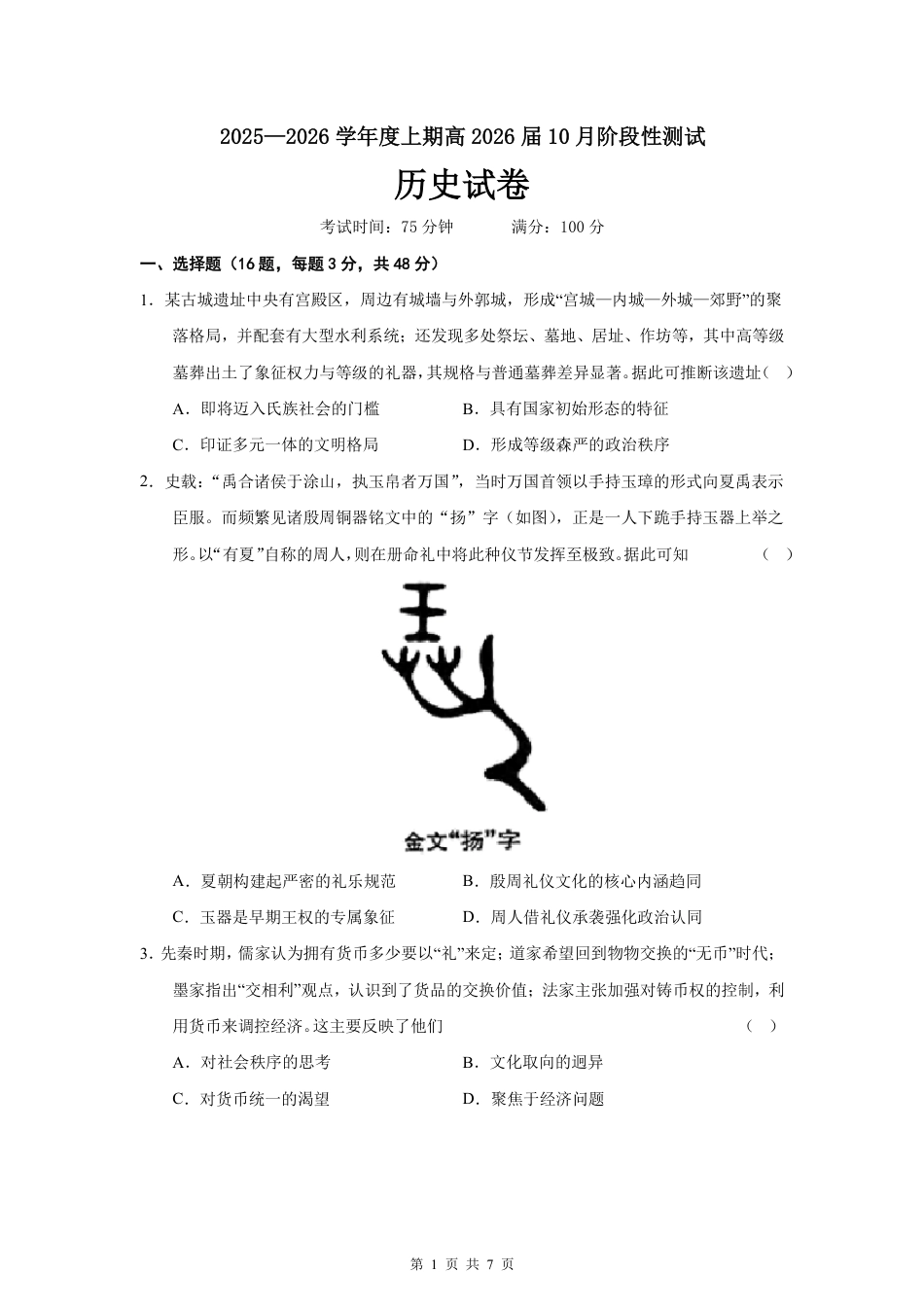 2025—2026 学年度上期高 2026 届 10 月阶段性测试

历史试卷

考试时间：75 分钟　　满分：100 分

一、选择题（16 题，每题 3 分，共 48 分）

1．某古城遗址中央有宫殿区，周边有城墙与外郭城，形成“宫城—内城—外城—郊野”的聚落格局，并配套有大型水利系统；还发现多处祭坛、墓地、居址、作坊等，其中高等级墓葬出土了象征权力与等级的礼器，其规格与普通墓葬差异显著。据此可推断该遗址（　）

A．即将迈入氏族社会的门槛　　B．具有国家初始形态的特征

C．印证多元一体的文明格局　　D．形成等级森严的政治秩序

2．史载：“禹合诸侯于涂山，执玉帛者万国”，当时万国首领以手持玉璋的形式向夏禹表示臣服。而频繁见诸殷周铜器铭文中的“扬”字（如图），正是一人下跪手持玉器上举之形。以“有夏”自称的周人，则在册命礼中将此种仪节发挥至极致。据此可知　　（　）

金文“扬”字

A．夏朝构建起严密的礼乐规范　　B．殷周礼仪文化的核心内涵趋同

C．玉器是早期王权的专属象征　　D．周人借礼仪承袭强化政治认同

3．先秦时期，儒家认为拥有货币多少要以“礼”来定；道家希望回到物物交换的“无币”时代；墨家指出“交相利”观点，认识到了货品的交换价值；法家主张加强对铸币权的控制，利用货币来调控经济。这主要反映了他们　　（　）

A．对社会秩序的思考　　B．文化取向的迥异

C．对货币统一的渴望　　D．聚焦于经济问题

第 1 页 共 7 页